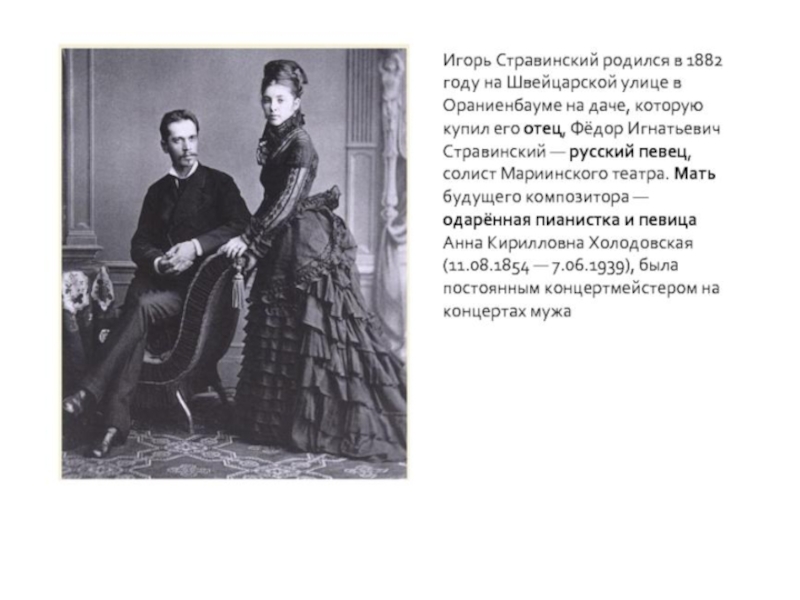 Игорь Стравинский родился в 1882 году на Швейцарской улице в Ораниенбауме на даче, которую купил его отец, Фёдор Игнатьевич Стравинский — русский певец, солист Мариинского театра. Мать будущего композитора — одарённая пианистка и певица Анна Кирилловна Холодовская (11.08.1854 — 7.06.1939), была постоянным концертмейстером на концертах мужа